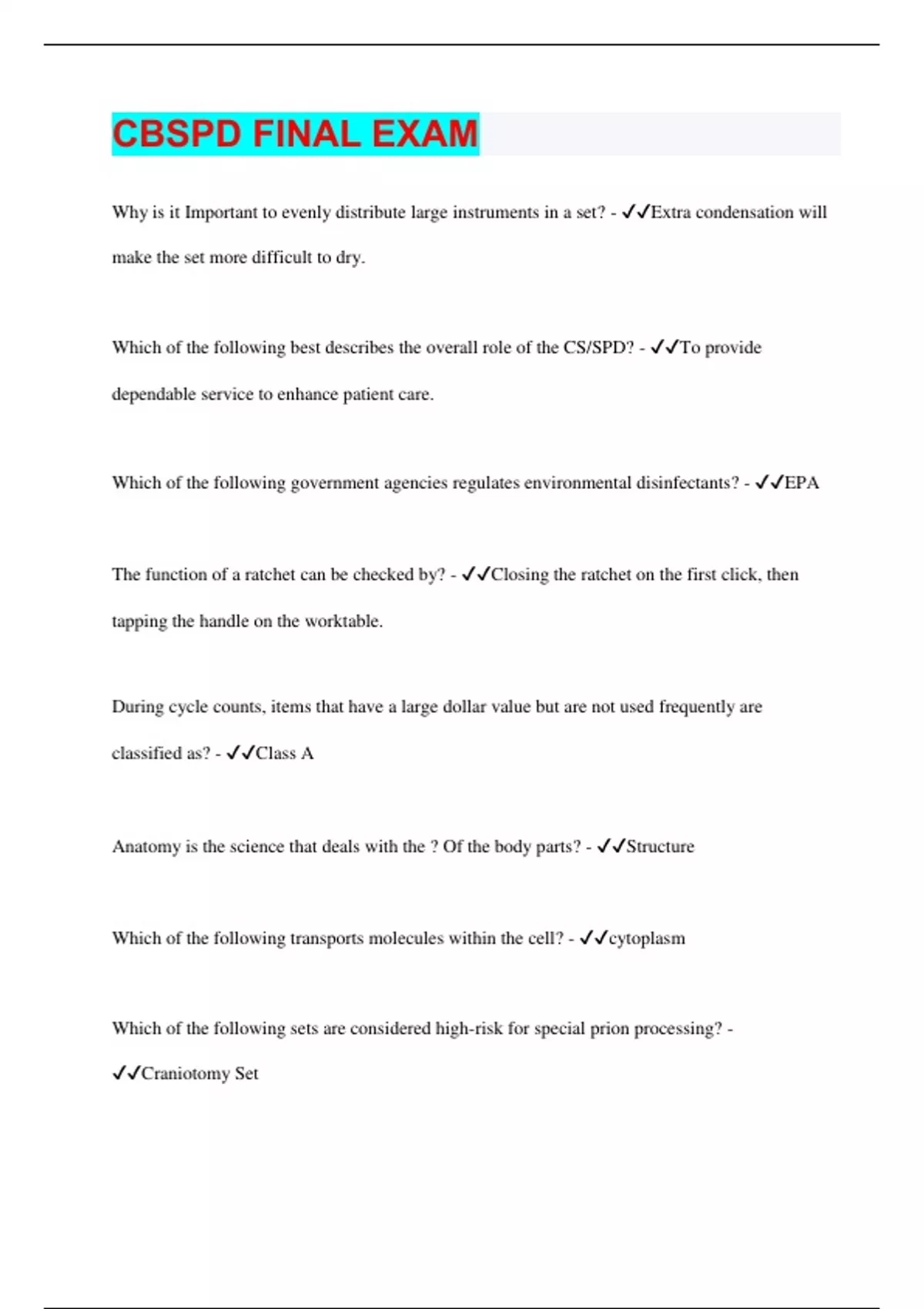 CBSPD FINAL EXAM

Why is it Important to evenly distribute large instruments in a set? - ✓✓Extra condensation will make the set more difficult to dry.

Which of the following best describes the overall role of the CS/SPD? - ✓✓To provide dependable service to enhance patient care.

Which of the following government agencies regulates environmental disinfectants? - ✓✓EPA

The function of a ratchet can be checked by? - ✓✓Closing the ratchet on the first click, then tapping the handle on the worktable.

During cycle counts, items that have a large dollar value but are not used frequently are classified as? - ✓✓Class A

Anatomy is the science that deals with the ? Of the body parts? - ✓✓Structure

Which of the following transports molecules within the cell? - ✓✓cytoplasm

Which of the following sets are considered high-risk for special prion processing? - ✓✓Craniotomy Set